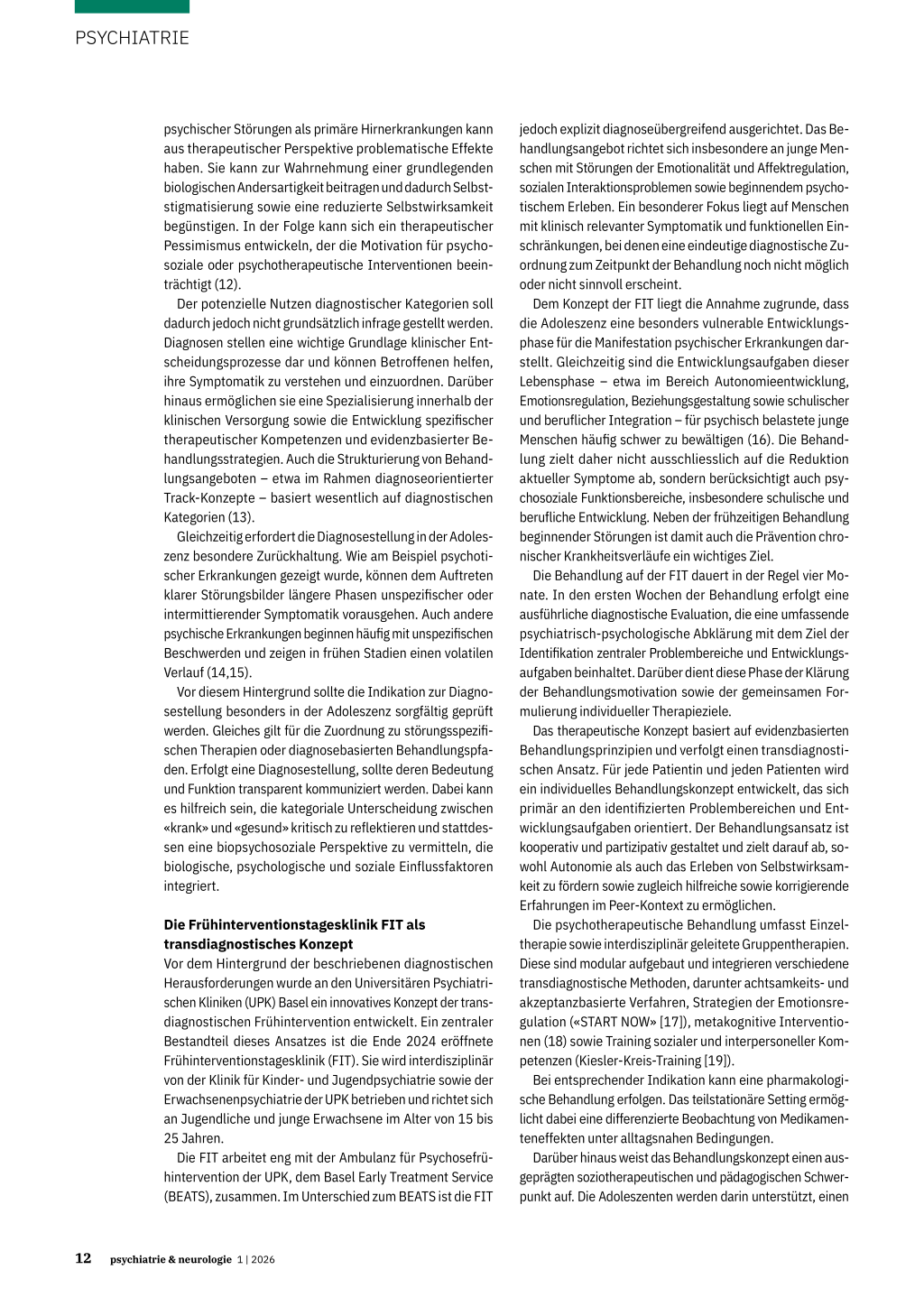 PSYCHIATRIE

psychischer Störungen als primäre Hirnerkrankungen kann aus therapeutischer Perspektive problematische Effekte haben. Sie kann zur Wahrnehmung einer grundlegenden biologischen Andersartigkeit beitragen und dadurch Selbststigmatisierung sowie eine reduzierte Selbstwirksamkeit begünstigen. In der Folge kann sich ein therapeutischer Pessimismus entwickeln, der die Motivation für psychosoziale oder psychotherapeutische Interventionen beeinträchtigt (12).

Der potenzielle Nutzen diagnostischer Kategorien soll dadurch jedoch nicht grundsätzlich infrage gestellt werden. Diagnosen stellen eine wichtige Grundlage klinischer Entscheidungsprozesse dar und können Betroffenen helfen, ihre Symptomatik zu verstehen und einzuordnen. Darüber hinaus ermöglichen sie eine Spezialisierung innerhalb der klinischen Versorgung sowie die Entwicklung spezifischer therapeutischer Kompetenzen und evidenzbasierter Behandlungsstrategien. Auch die Strukturierung von Behandlungsangeboten – etwa im Rahmen diagnoseorientierter Track-Konzepte – basiert wesentlich auf diagnostischen Kategorien (13).

Gleichzeitig erfordert die Diagnosestellung in der Adoleszenz besondere Zurückhaltung. Wie am Beispiel psychotischer Erkrankungen gezeigt wurde, können dem Auftreten klarer Störungsbilder längere Phasen unspezifischer oder intermittierender Symptomatik vorausgehen. Auch andere psychische Erkrankungen beginnen häufig mit unspezifischen Beschwerden und zeigen in frühen Stadien einen volatilen Verlauf (14,15).

Vor diesem Hintergrund sollte die Indikation zur Diagnosestellung besonders in der Adoleszenz sorgfältig geprüft werden. Gleiches gilt für die Zuordnung zu störungsspezifischen Therapien oder diagnosebasierten Behandlungspfaden. Erfolgt eine Diagnosestellung, sollte deren Bedeutung und Funktion transparent kommuniziert werden. Dabei kann es hilfreich sein, die kategoriale Unterscheidung zwischen «krank» und «gesund» kritisch zu reflektieren und stattdessen eine biopsychosoziale Perspektive zu vermitteln, die biologische, psychologische und soziale Einflussfaktoren integriert.

Die Frühinterventionstagesklinik FIT als transdiagnostisches Konzept

Vor dem Hintergrund der beschriebenen diagnostischen Herausforderungen wurde an den Universitären Psychiatrischen Kliniken (UPK) Basel ein innovatives Konzept der transdiagnostischen Frühintervention entwickelt. Ein zentraler Bestandteil dieses Ansatzes ist die Ende 2024 eröffnete Frühinterventionstagesklinik (FIT). Sie wird interdisziplinär von der Klinik für Kinder- und Jugendpsychiatrie sowie der Erwachsenenpsychiatrie der UPK betrieben und richtet sich an Jugendliche und junge Erwachsene im Alter von 15 bis 25 Jahren.

Die FIT arbeitet eng mit der Ambulanz für Psychosefrühintervention der UPK, dem Basel Early Treatment Service (BEATS), zusammen. Im Unterschied zum BEATS ist die FIT jedoch explizit diagnoseübergreifend ausgerichtet. Das Behandlungsangebot richtet sich insbesondere an junge Menschen mit Störungen der Emotionalität und Affektregulation, sozialen Interaktionsproblemen sowie beginnendem psychotischem Erleben. Ein besonderer Fokus liegt auf Menschen mit klinisch relevanter Symptomatik und funktionellen Einschränkungen, bei denen eine eindeutige diagnostische Zuordnung zum Zeitpunkt der Behandlung noch nicht möglich oder nicht sinnvoll erscheint.

Dem Konzept der FIT liegt die Annahme zugrunde, dass die Adoleszenz eine besonders vulnerable Entwicklungsphase für die Manifestation psychischer Erkrankungen darstellt. Gleichzeitig sind die Entwicklungsaufgaben dieser Lebensphase – etwa im Bereich Autonomieentwicklung, Emotionsregulation, Beziehungsgestaltung sowie schulischer und beruflicher Integration – für psychisch belastete junge Menschen häufig schwer zu bewältigen (16). Die Behandlung zielt daher nicht ausschliesslich auf die Reduktion aktueller Symptome ab, sondern berücksichtigt auch psychosoziale Funktionsbereiche, insbesondere schulische und berufliche Entwicklung. Neben der frühzeitigen Behandlung beginnender Störungen ist damit auch die Prävention chronischer Krankheitsverläufe ein wichtiges Ziel.

Die Behandlung auf der FIT dauert in der Regel vier Monate. In den ersten Wochen der Behandlung erfolgt eine ausführliche diagnostische Evaluation, die eine umfassende psychiatrisch-psychologische Abklärung mit dem Ziel der Identifikation zentraler Problembereiche und Entwicklungsaufgaben beinhaltet. Darüber dient diese Phase der Klärung der Behandlungsmotivation sowie der gemeinsamen Formulierung individueller Therapieziele.

Das therapeutische Konzept basiert auf evidenzbasierten Behandlungsprinzipien und verfolgt einen transdiagnostischen Ansatz. Für jede Patientin und jeden Patienten wird ein individuelles Behandlungskonzept entwickelt, das sich primär an den identifizierten Problembereichen und Entwicklungsaufgaben orientiert. Der Behandlungsansatz ist kooperativ und partizipativ gestaltet und zielt darauf ab, sowohl Autonomie als auch das Erleben von Selbstwirksamkeit zu fördern sowie zugleich hilfreiche sowie korrigierende Erfahrungen im Peer-Kontext zu ermöglichen.

Die psychotherapeutische Behandlung umfasst Einzeltherapie sowie interdisziplinär geleitete Gruppentherapien. Diese sind modular aufgebaut und integrieren verschiedene transdiagnostische Methoden, darunter achtsamkeits- und akzeptanzbasierte Verfahren, Strategien der Emotionsregulation («START NOW» [17]), metakognitive Interventionen (18) sowie Training sozialer und interpersoneller Kompetenzen (Kiesler-Kreis-Training [19]).

Bei entsprechender Indikation kann eine pharmakologische Behandlung erfolgen. Das teilstationäre Setting ermöglicht dabei eine differenzierte Beobachtung von Medikamenteneffekten unter alltagsnahen Bedingungen.

Darüber hinaus weist das Behandlungskonzept einen ausgeprägten soziotherapeutischen und pädagogischen Schwerpunkt auf. Die Adoleszenten werden darin unterstützt, einen

12 psychiatrie & neurologie 1 | 2026